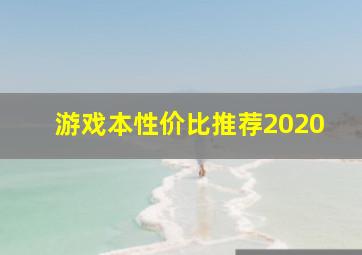 游戏本性价比推荐2020